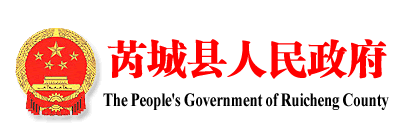 芮城县人民政府
The People's Government of Ruicheng County